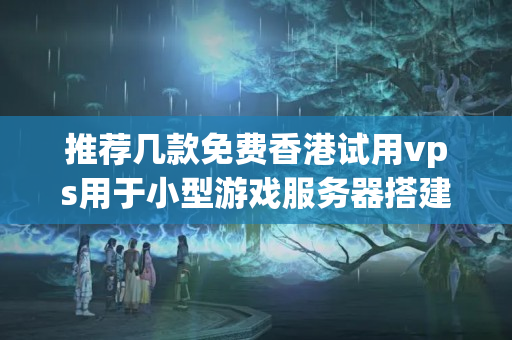 推荐几款免费香港试用vps用于小型游戏服务器搭建